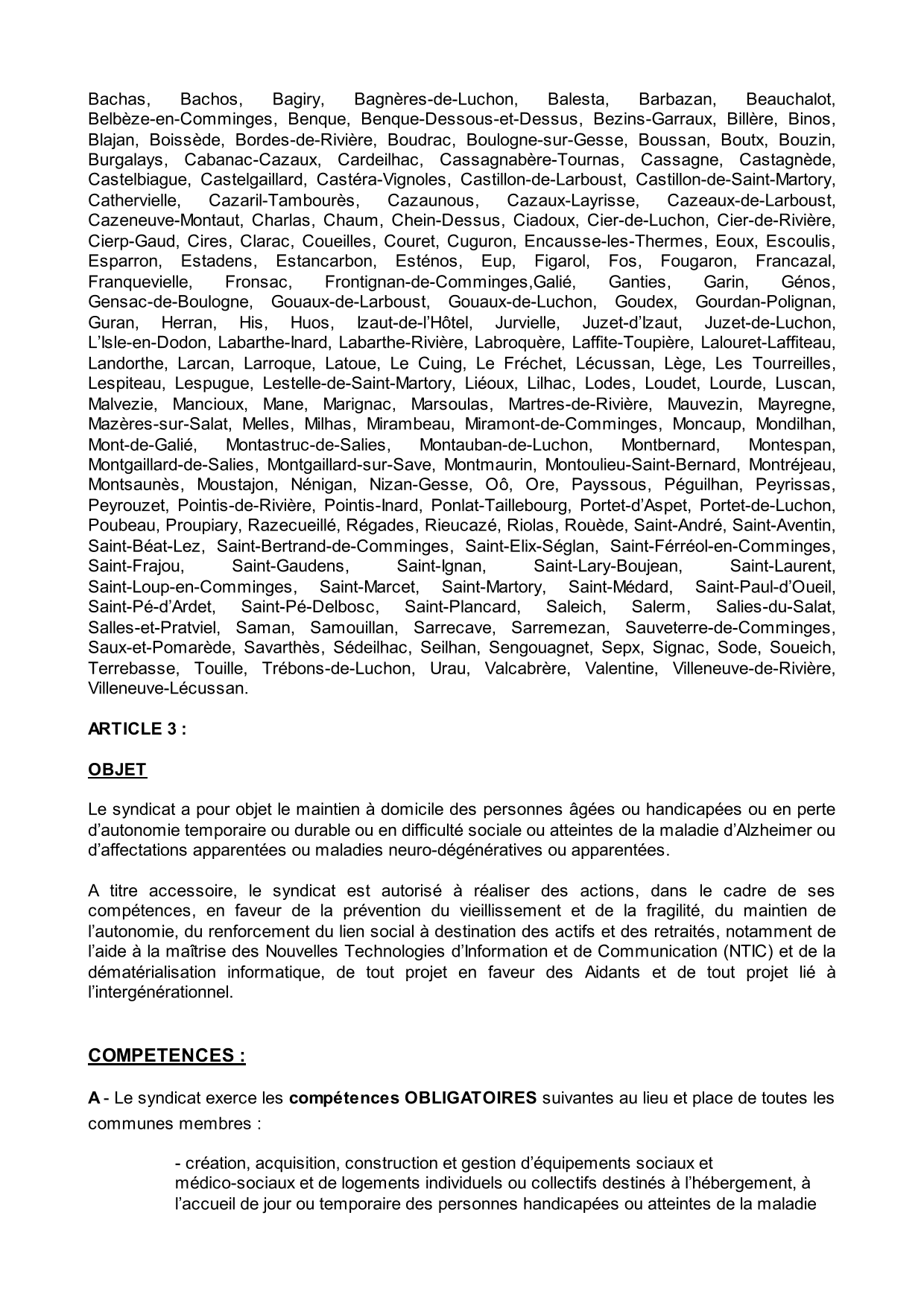 Bachas, Bachos, Bagiry, Bagnères-de-Luchon, Balesta, Barbazan, Beauchalot, Belbèze-en-Comminges, Benque, Benque-Dessous-et-Dessus, Bezins-Garraux, Billère, Binos, Blajan, Boissède, Bordes-de-Rivière, Boudrac, Boulogne-sur-Gesse, Boussan, Boutx, Bouzin, Burgalays, Cabanac-Cazaux, Cardeilhac, Cassagnabère-Tournas, Cassagne, Castagnède, Castelbiague, Castelgaillard, Castéra-Vignoles, Castillon-de-Larboust, Castillon-de-Saint-Martory, Cathervielle, Cazaril-Tambourès, Cazaunous, Cazaux-Layrisse, Cazeaux-de-Larboust, Cazeneuve-Montaut, Charlas, Chaum, Chein-Dessus, Ciadoux, Cier-de-Luchon, Cier-de-Rivière, Cierp-Gaud, Cires, Clarac, Coueilles, Couret, Cuguron, Encausse-les-Thermes, Eoux, Escoulis, Esparron, Estadens, Estancarbon, Esténos, Eup, Figarol, Fos, Fougaron, Francazal, Franquevielle, Fronsac, Frontignan-de-Comminges,Galié, Ganties, Garin, Génos, Gensac-de-Boulogne, Gouaux-de-Larboust, Gouaux-de-Luchon, Goudex, Gourdan-Polignan, Guran, Herran, His, Huos, Izaut-de-l'Hôtel, Jurvielle, Juzet-d'Izaut, Juzet-de-Luchon, L'Isle-en-Dodon, Labarthe-Inard, Labarthe-Rivière, Labroquère, Laffite-Toupière, Lalouret-Laffiteau, Landorthe, Larcan, Larroque, Latoue, Le Cuing, Le Fréchet, Lécussan, Lège, Les Tourreilles, Lespiteau, Lespugue, Lestelle-de-Saint-Martory, Liéoux, Lilhac, Lodes, Loudet, Lourde, Luscan, Malvezie, Mancioux, Mane, Marignac, Marsoulas, Martres-de-Rivière, Mauvezin, Mayregne, Mazères-sur-Salat, Melles, Milhas, Mirambeau, Miramont-de-Comminges, Moncaup, Mondilhan, Mont-de-Galié, Montastruc-de-Salies, Montauban-de-Luchon, Montbernard, Montespan, Montgaillard-de-Salies, Montgaillard-sur-Save, Montmaurin, Montoulieu-Saint-Bernard, Montréjeau, Montsaunès, Moustajon, Nénigan, Nizan-Gesse, Oô, Ore, Payssous, Péguilhan, Peyrissas, Peyrouzet, Pointis-de-Rivière, Pointis-Inard, Ponlat-Taillebourg, Portet-d'Aspet, Portet-de-Luchon, Poubeau, Proupiary, Razecueillé, Régades, Rieucazé, Riolas, Rouède, Saint-André, Saint-Aventin, Saint-Béat-Lez, Saint-Bertrand-de-Comminges, Saint-Elix-Séglan, Saint-Férréol-en-Comminges, Saint-Frajou, Saint-Gaudens, Saint-Ignan, Saint-Lary-Boujean, Saint-Laurent, Saint-Loup-en-Comminges, Saint-Marcet, Saint-Martory, Saint-Médard, Saint-Paul-d'Oueil, Saint-Pé-d'Ardet, Saint-Pé-Delbosc, Saint-Plancard, Saleich, Salerm, Salies-du-Salat, Salles-et-Pratviel, Saman, Samouillan, Sarrecave, Sarremezan, Sauveterre-de-Comminges, Saux-et-Pomarède, Savarthès, Sédeilhac, Seilhan, Sengouagnet, Sepx, Signac, Sode, Soueich, Terrebasse, Touille, Trébons-de-Luchon, Urau, Valcabrère, Valentine, Villeneuve-de-Rivière, Villeneuve-Lécussan.

ARTICLE 3 :

OBJET

Le syndicat a pour objet le maintien à domicile des personnes âgées ou handicapées ou en perte d'autonomie temporaire ou durable ou en difficulté sociale ou atteintes de la maladie d'Alzheimer ou d'affectations apparentées ou maladies neuro-dégénératives ou apparentées.

A titre accessoire, le syndicat est autorisé à réaliser des actions, dans le cadre de ses compétences, en faveur de la prévention du vieillissement et de la fragilité, du maintien de l'autonomie, du renforcement du lien social à destination des actifs et des retraités, notamment de l'aide à la maîtrise des Nouvelles Technologies d'Information et de Communication (NTIC) et de la dématérialisation informatique, de tout projet en faveur des Aidants et de tout projet lié à l'intergénérationnel.

COMPETENCES :

A - Le syndicat exerce les compétences OBLIGATOIRES suivantes au lieu et place de toutes les communes membres :

- création, acquisition, construction et gestion d'équipements sociaux et médico-sociaux et de logements individuels ou collectifs destinés à l'hébergement, à l'accueil de jour ou temporaire des personnes handicapées ou atteintes de la maladie